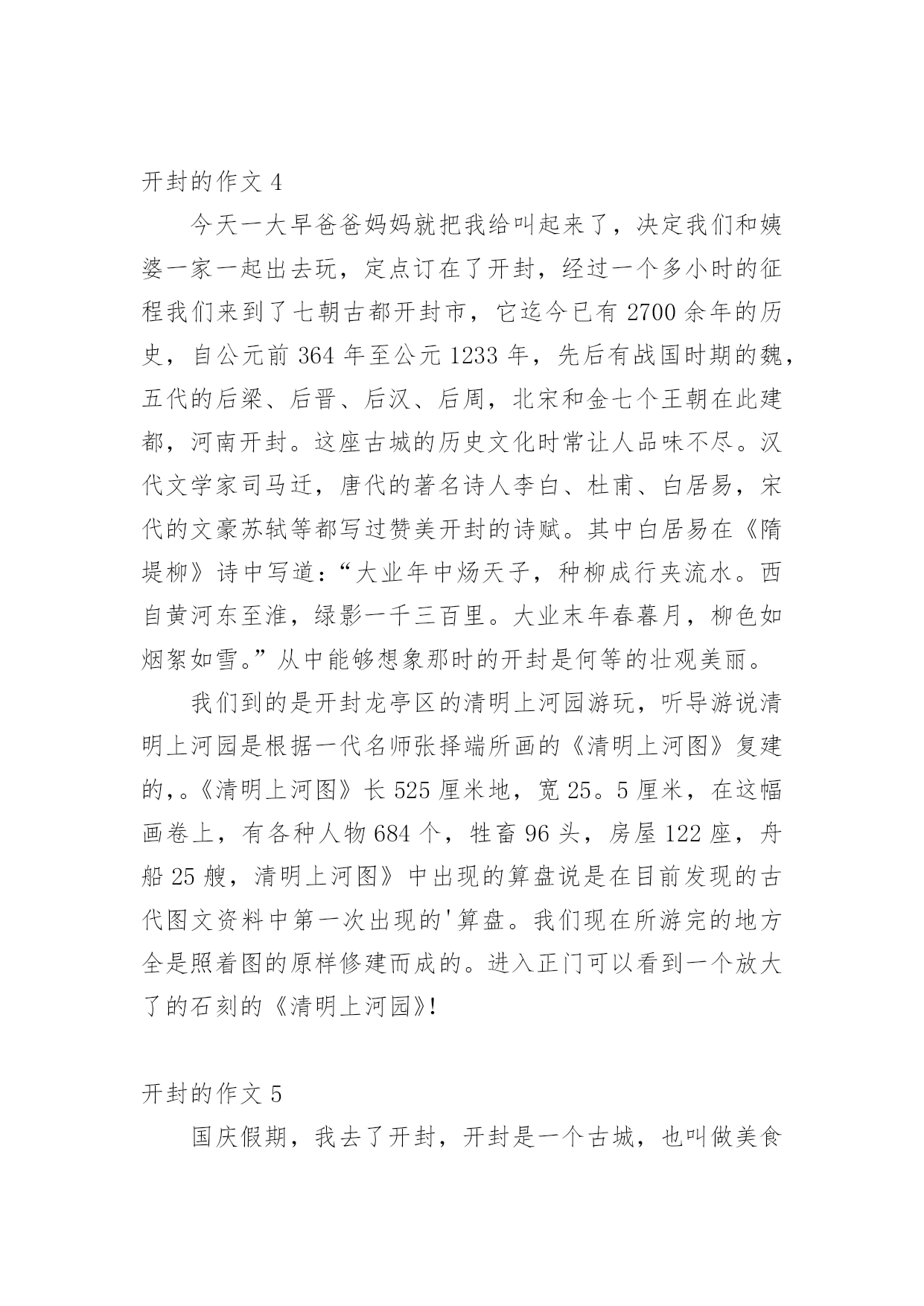 开封的作文 4

今天一大早爸爸妈妈就把我给叫起来了，决定我们和姨婆一家一起出去玩，定点订在了开封，经过一个多小时的征程我们来到了七朝古都开封市，它迄今已有 2700 余年的历史，自公元前 364 年至公元 1233 年，先后有战国时期的魏，五代的后梁、后晋、后汉、后周，北宋和金七个王朝在此建都，河南开封。这座古城的历史文化时常让人品味不尽。汉代文学家司马迁，唐代的著名诗人李白、杜甫、白居易，宋代的文豪苏轼等都写过赞美开封的诗赋。其中白居易在《隋堤柳》诗中写道：“大业年中炀天子，种柳成行夹流水。西自黄河东至淮，绿影一千三百里。大业末年春暮月，柳色如烟絮如雪。”从中能够想象那时的开封是何等的壮观美丽。

我们到的是开封龙亭区的清明上河园游玩，听导游说清明上河园是根据一代名师张择端所画的《清明上河图》复建的，。《清明上河图》长 525 厘米地，宽 25。5 厘米，在这幅画卷上，有各种人物 684 个，牲畜 96 头，房屋 122 座，舟船 25 艘，清明上河图》中出现的算盘说是在目前发现的古代图文资料中第一次出现的'算盘。我们现在所游完的地方全是照着图的原样修建而成的。进入正门可以看到一个放大了的石刻的《清明上河园》!

开封的作文 5

国庆假期，我去了开封，开封是一个古城，也叫做美食